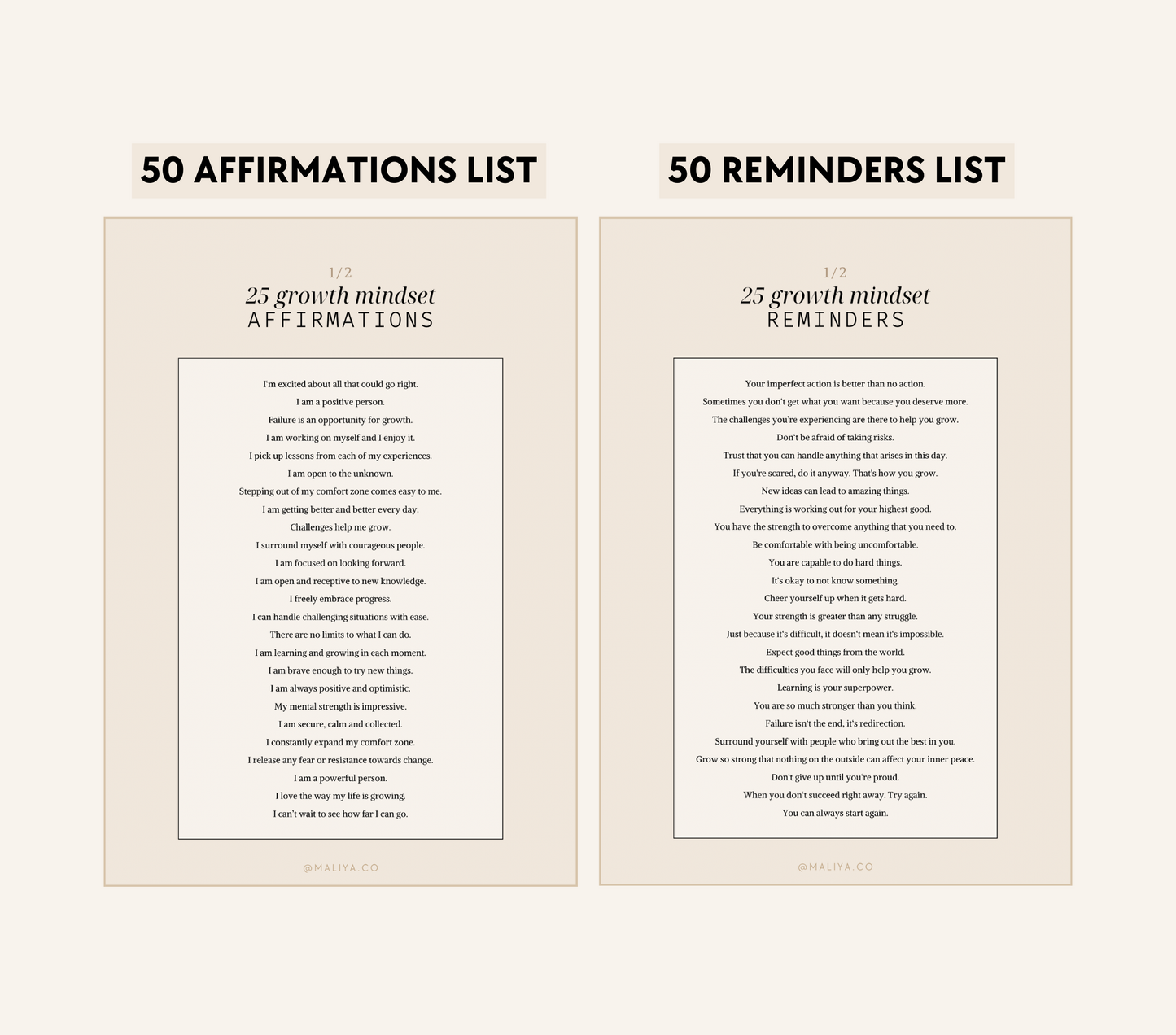 50 AFFIRMATIONS LIST

1/2
25 growth mindset
AFFIRMATIONS

I'm excited about all that could go right.
I am a positive person.
Failure is an opportunity for growth.
I am working on myself and I enjoy it.
I pick up lessons from each of my experiences.
I am open to the unknown.
Stepping out of my comfort zone comes easy to me.
I am getting better and better every day.
Challenges help me grow.
I surround myself with courageous people.
I am focused on looking forward.
I am open and receptive to new knowledge.
I freely embrace progress.
I can handle challenging situations with ease.
There are no limits to what I can do.
I am learning and growing in each moment.
I am brave enough to try new things.
I am always positive and optimistic.
My mental strength is impressive.
I am secure, calm and collected.
I constantly expand my comfort zone.
I release any fear or resistance towards change.
I am a powerful person.
I love the way my life is growing.
I can't wait to see how far I can go.

@MALIYA.CO

50 REMINDERS LIST

1/2
25 growth mindset
REMINDERS

Your imperfect action is better than no action.
Sometimes you don't get what you want because you deserve more.
The challenges you're experiencing are there to help you grow.
Don't be afraid of taking risks.
Trust that you can handle anything that arises in this day.
If you're scared, do it anyway. That's how you grow.
New ideas can lead to amazing things.
Everything is working out for your highest good.
You have the strength to overcome anything that you need to.
Be comfortable with being uncomfortable.
You are capable to do hard things.
It's okay to not know something.
Cheer yourself up when it gets hard.
Your strength is greater than any struggle.
Just because it's difficult, it doesn't mean it's impossible.
Expect good things from the world.
The difficulties you face will only help you grow.
Learning is your superpower.
You are so much stronger than you think.
Failure isn't the end, it's redirection.
Surround yourself with people who bring out the best in you.
Grow so strong that nothing on the outside can affect your inner peace.
Don't give up until you're proud.
When you don't succeed right away. Try again.
You can always start again.

@MALIYA.CO